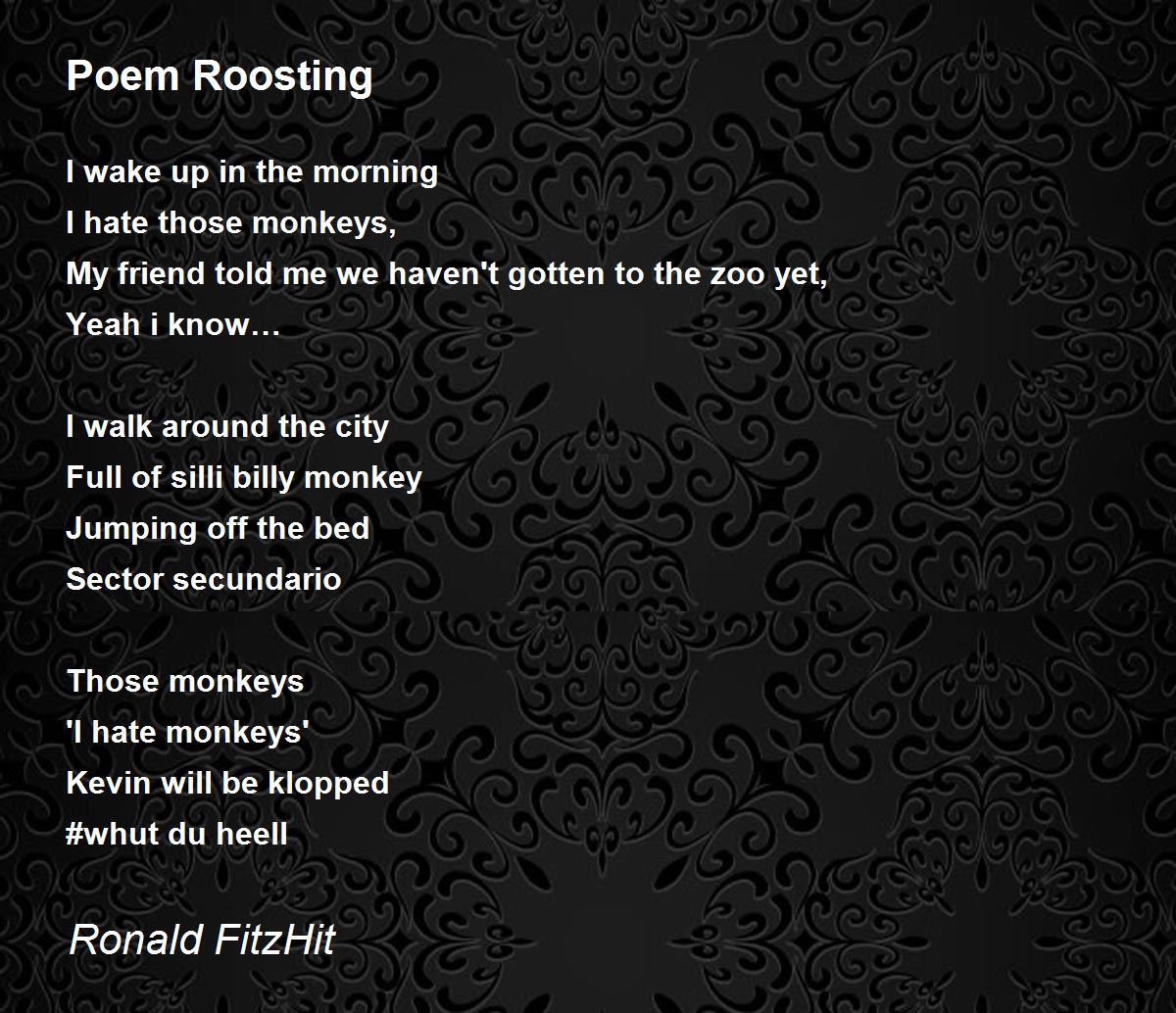 Poem Roosting

I wake up in the morning
I hate those monkeys,
My friend told me we haven't gotten to the zoo yet,
Yeah i know…

I walk around the city
Full of silli billy monkey
Jumping off the bed
Sector secundario

Those monkeys
'I hate monkeys'
Kevin will be klopped
#whut du heell

Ronald FitzHit